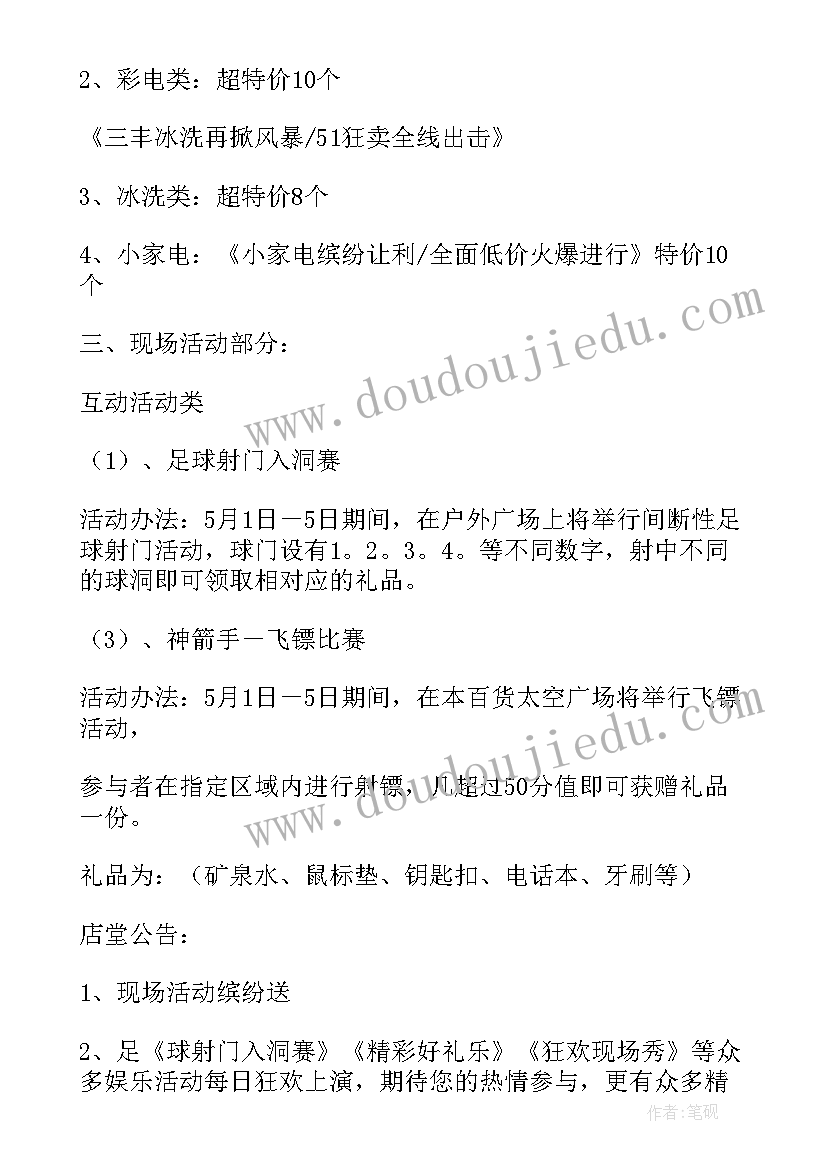 2、彩电类：超特价10个

《三丰冰洗再掀风暴/51狂卖全线出击》

3、冰洗类：超特价8个

4、小家电：《小家电缤纷让利/全面低价火爆进行》特价10个

三、现场活动部分：

互动活动类

（1）、足球射门入洞赛

活动办法：5月1日—5日期间，在户外广场上将举行间断性足球射门活动，球门设有1。2。3。4。等不同数字，射中不同的球洞即可领取相对应的礼品。

（3）、神箭手—飞镖比赛

活动办法：5月1日—5日期间，在本百货太空广场将举行飞镖活动，

参与者在指定区域内进行射镖，凡超过50分值即可获赠礼品一份。

礼品为：（矿泉水、鼠标垫、钥匙扣、电话本、牙刷等）

店堂公告：

1、现场活动缤纷送

2、足《球射门入洞赛》《精彩好礼乐》《狂欢现场秀》等众多娱乐活动每日狂欢上演，期待您的热情参与，更有众多精

www.doudoujiedu.com

www.doudoujiedu.com

作者：笔砚